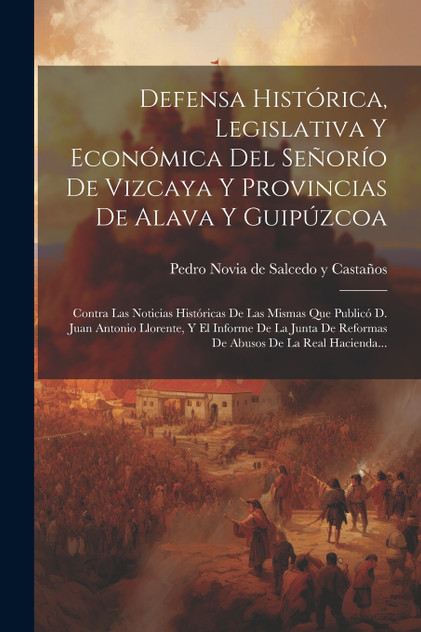 Defensa Histórica, Legislativa Y Económica Del Señorío De Vizcaya Y Provincias De Alava Y Guipúzcoa

Pedro Novia de Salcedo y Castaños

Contra Las Noticias Históricas De Las Mismas Que Publicó D. Juan Antonio Llorente, Y El Informe De La Junta De Reformas De Abusos De La Real Hacienda...